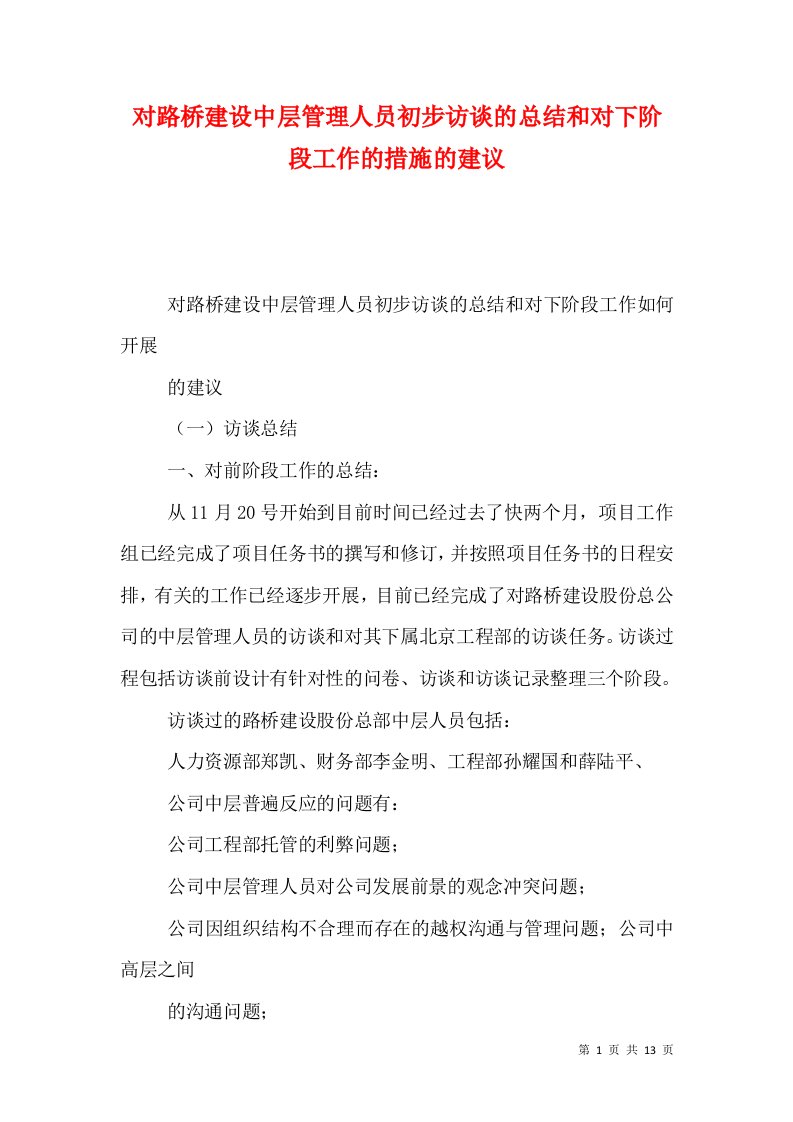 对路桥建设中层管理人员初步访谈的总结和对下阶段工作的措施的建议

对路桥建设中层管理人员初步访谈的总结和对下阶段工作如何开展

的建议

（一）访谈总结

一、对前阶段工作的总结：

从11月20号开始到目前时间已经过去了快两个月，项目工作组已经完成了项目任务书的撰写和修订，并按照项目任务书的日程安排，有关的工作已经逐步开展，目前已经完成了对路桥建设股份总公司的中层管理人员的访谈和对其下属北京工程部的访谈任务。访谈过程包括访谈前设计有针对性的问卷、访谈和访谈记录整理三个阶段。

访谈过的路桥建设股份总部中层人员包括：

人力资源部郑凯、财务部李金明、工程部孙耀国和薛陆平、

公司中层普遍反应的问题有：

公司工程部托管的利弊问题；

公司中层管理人员对公司发展前景的观念冲突问题；

公司因组织结构不合理而存在的越权沟通与管理问题；公司中高层之间

的沟通问题；

第 1 页 共 13 页